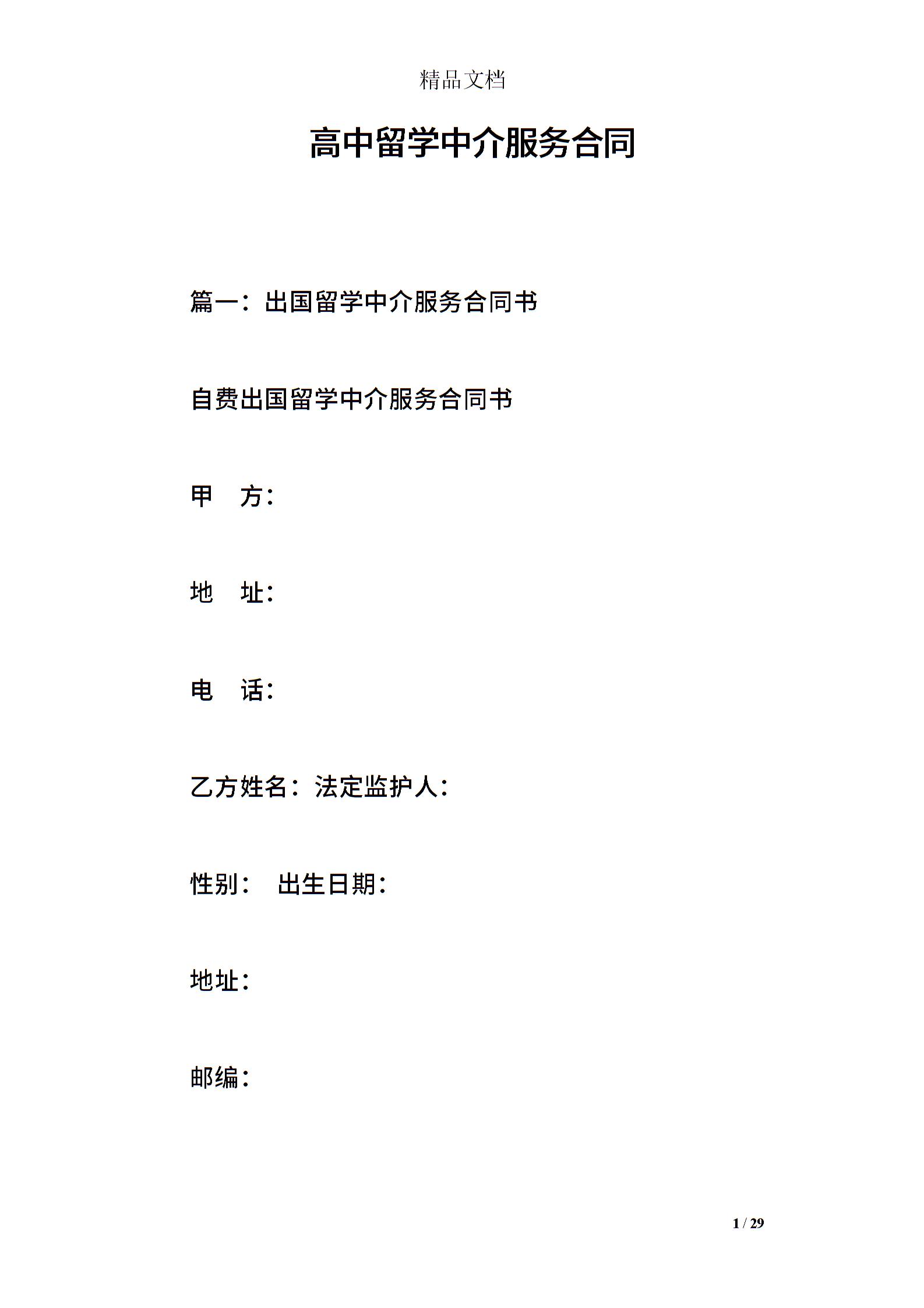 精品文档

高中留学中介服务合同

篇一：出国留学中介服务合同书

自费出国留学中介服务合同书

甲　方：

地　址：

电　话：

乙方姓名：法定监护人：

性别：　出生日期：

地址：

邮编：

1 / 29